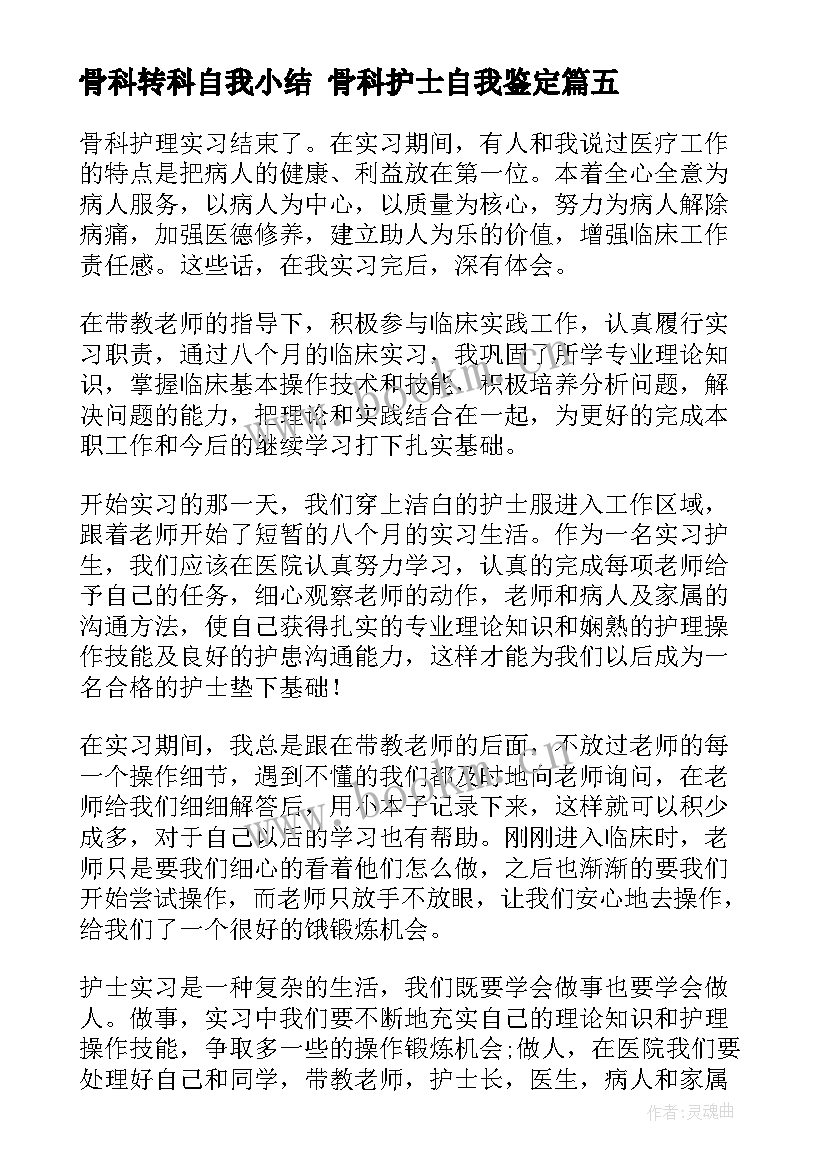 骨科转科自我小结 骨科护士自我鉴定篇五

骨科护理实习结束了。在实习期间，有人和我说过医疗工作的特点是把病人的健康、利益放在第一位。本着全心全意为病人服务，以病人为中心，以质量为核心，努力为病人解除病痛，加强医德修养，建立助人为乐的价值，增强临床工作责任感。这些话，在我实习完后，深有体会。

在带教老师的指导下，积极参与临床实践工作，认真履行实习职责，通过八个月的临床实习，我巩固了所学专业理论知识，掌握临床基本操作技术和技能，积极培养分析问题，解决问题的能力，把理论和实践结合在一起，为更好的完成本职工作和今后的继续学习打下扎实基础。

开始实习的那一天，我们穿上洁白的护士服进入工作区域，跟着老师开始了短暂的八个月的实习生活。作为一名实习护生，我们应该在医院认真努力学习，认真的完成每项老师给予自己的任务，细心观察老师的动作，老师和病人及家属的沟通方法，使自己获得扎实的专业理论知识和娴熟的护理操作技能及良好的护患沟通能力，这样才能为我们以后成为一名合格的护士垫下基础！

在实习期间，我总是跟在带教老师的后面，不放过老师的每一个操作细节，遇到不懂的我们都及时地向老师询问，在老师给我们细细解答后，用小本子记录下来，这样就可以积少成多，对于自己以后的学习也有帮助。刚刚进入临床时，老师只是要我们细心的看着他们怎么做，之后也渐渐的要我们开始尝试操作，而老师只放手不放眼，让我们安心地去操作，给我们了一个很好的饿锻炼机会。

护士实习是一种复杂的生活，我们既要学会做事也要学会做人。做事，实习中我们要不断地充实自己的理论知识和护理操作技能，争取多一些的操作锻炼机会;做人，在医院我们要处理好自己和同学，带教老师，护士长，医生，病人和家属

作者：灵魂曲